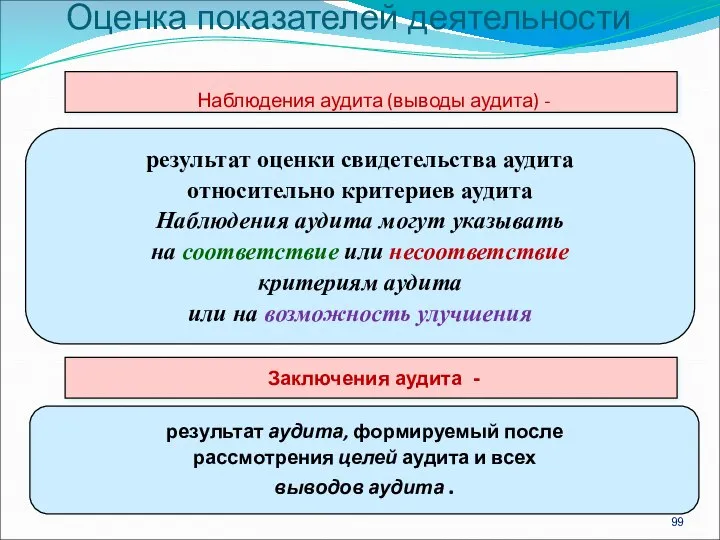 Оценка показателей деятельности

Наблюдения аудита (выводы аудита) -

результат оценки свидетельства аудита относительно критериев аудита
Наблюдения аудита могут указывать на соответствие или несоответствие критериям аудита или на возможность улучшения

Заключения аудита -

результат аудита, формируемый после рассмотрения целей аудита и всех выводов аудита .

99